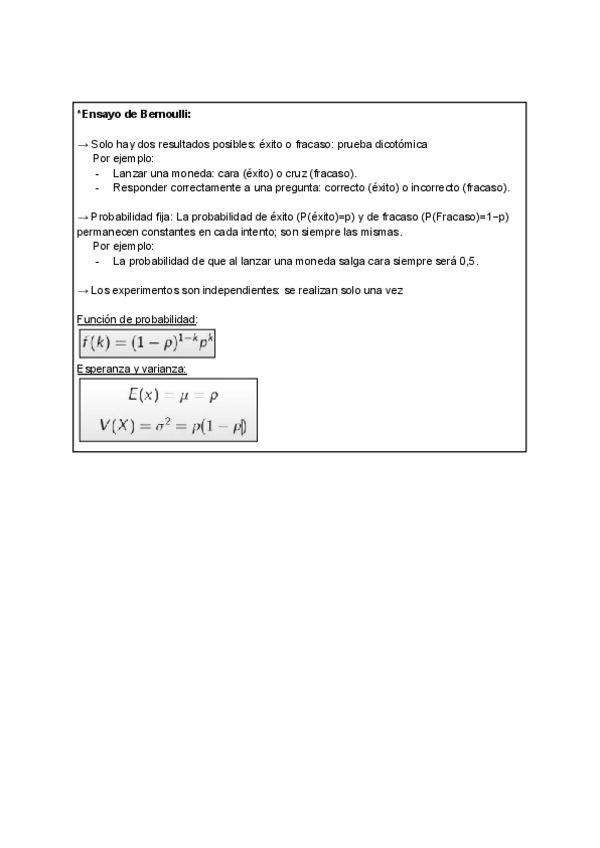 *Ensayo de Bernoulli:

→ Solo hay dos resultados posibles: éxito o fracaso: prueba dicotómica
Por ejemplo:
- Lanzar una moneda: cara (éxito) o cruz (fracaso).
- Responder correctamente a una pregunta: correcto (éxito) o incorrecto (fracaso).

→ Probabilidad fija: La probabilidad de éxito (P(éxito)=p) y de fracaso (P(Fracaso)=1−p) permanecen constantes en cada intento; son siempre las mismas.
Por ejemplo:
- La probabilidad de que al lanzar una moneda salga cara siempre será 0,5.

→ Los experimentos son independientes: se realizan solo una vez

Función de probabilidad:
$f(k) = (1-p)^{1-k}p^k$

Esperanza y varianza:
$E(x) = \mu = p$
$V(X) = \sigma^2 = p(1-p)$